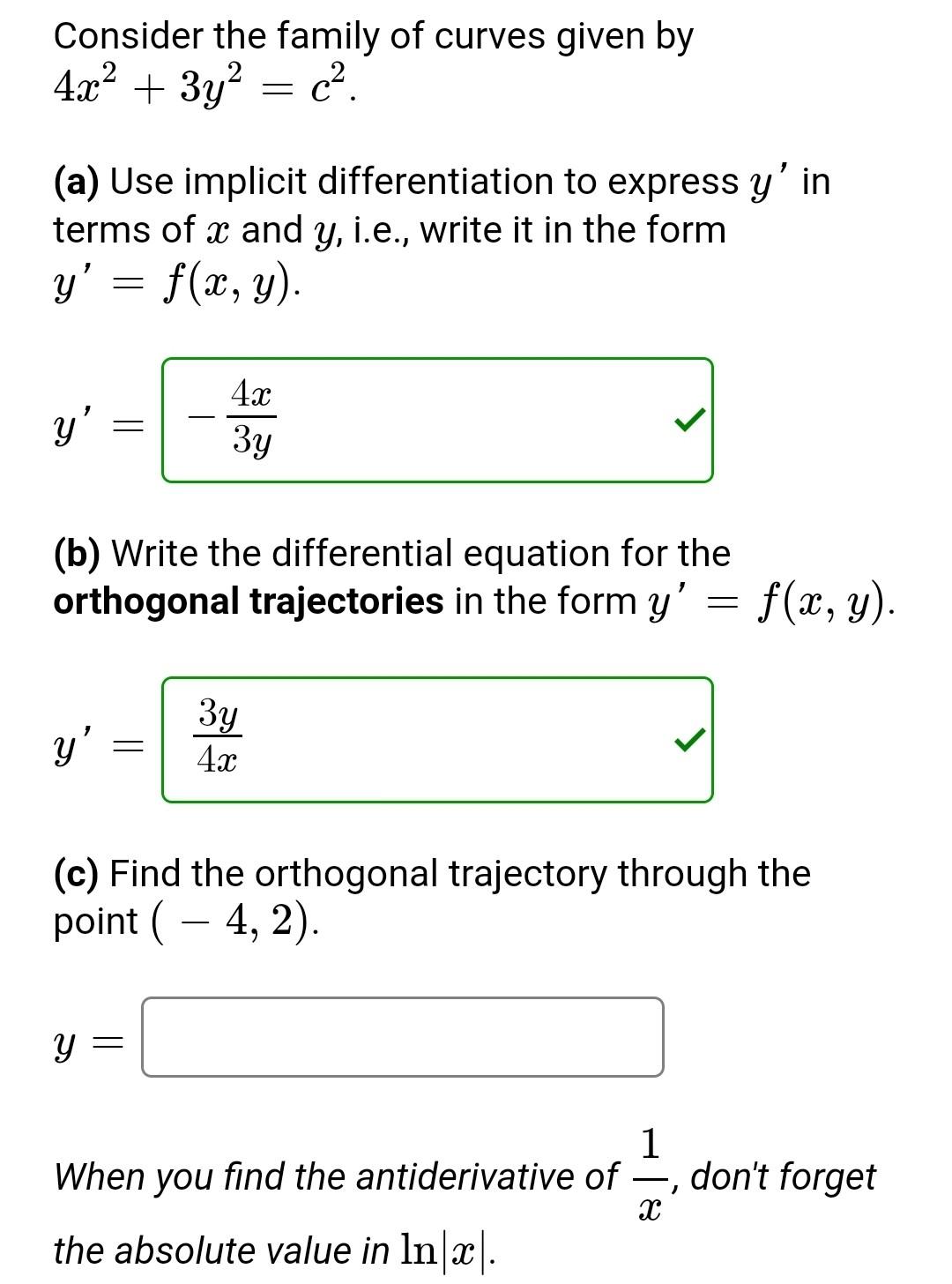 Consider the family of curves given by $4x^2 + 3y^2 = c^2$.

(a) Use implicit differentiation to express $y'$ in terms of $x$ and $y$, i.e., write it in the form $y' = f(x, y)$.

$y' =$ $-\frac{4x}{3y}$

(b) Write the differential equation for the orthogonal trajectories in the form $y' = f(x, y)$.

$y' =$ $\frac{3y}{4x}$

(c) Find the orthogonal trajectory through the point $(-4, 2)$.

$y =$

When you find the antiderivative of $\frac{1}{x}$, don't forget the absolute value in $\ln|x|$.